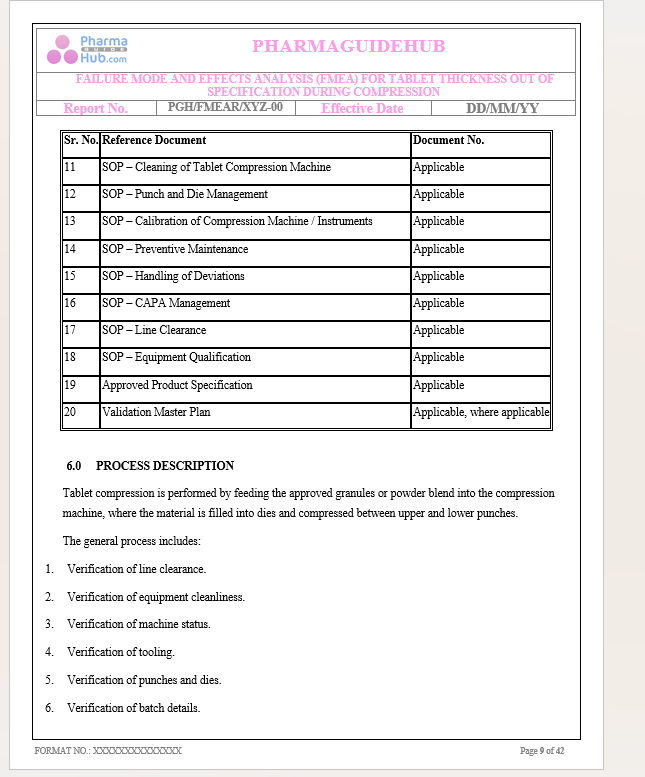 Pharma GUIDE Hub.com

PHARMAGUIDEHUB

FAILURE MODE AND EFFECTS ANALYSIS (FMEA) FOR TABLET THICKNESS OUT OF SPECIFICATION DURING COMPRESSION

| Report No. | PGH/FMEAR/XYZ-00 | Effective Date | DD/MM/YY |
|---|---|---|---|

| Sr. No. | Reference Document | Document No. |
|---|---|---|
| 11 | SOP – Cleaning of Tablet Compression Machine | Applicable |
| 12 | SOP – Punch and Die Management | Applicable |
| 13 | SOP – Calibration of Compression Machine / Instruments | Applicable |
| 14 | SOP – Preventive Maintenance | Applicable |
| 15 | SOP – Handling of Deviations | Applicable |
| 16 | SOP – CAPA Management | Applicable |
| 17 | SOP – Line Clearance | Applicable |
| 18 | SOP – Equipment Qualification | Applicable |
| 19 | Approved Product Specification | Applicable |
| 20 | Validation Master Plan | Applicable, where applicable |

6.0 PROCESS DESCRIPTION

Tablet compression is performed by feeding the approved granules or powder blend into the compression machine, where the material is filled into dies and compressed between upper and lower punches.

The general process includes:

1. Verification of line clearance.

2. Verification of equipment cleanliness.

3. Verification of machine status.

4. Verification of tooling.

5. Verification of punches and dies.

6. Verification of batch details.

FORMAT NO.: XXXXXXXXXXXXXX

Page 9 of 42